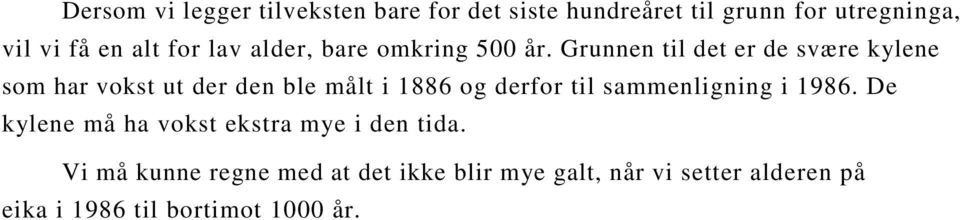 Dersom vi legger tilveksten bare for det siste hundreåret til grunn for utregninga, vil vi få en alt for lav alder, bare omkring 500 år. Grunnen til det er de svære kylene som har vokst ut der den ble målt i 1886 og derfor til sammenligning i 1986. De kylene må ha vokst ekstra mye i den tida.

Vi må kunne regne med at det ikke blir mye galt, når vi setter alderen på eika i 1986 til bortimot 1000 år.